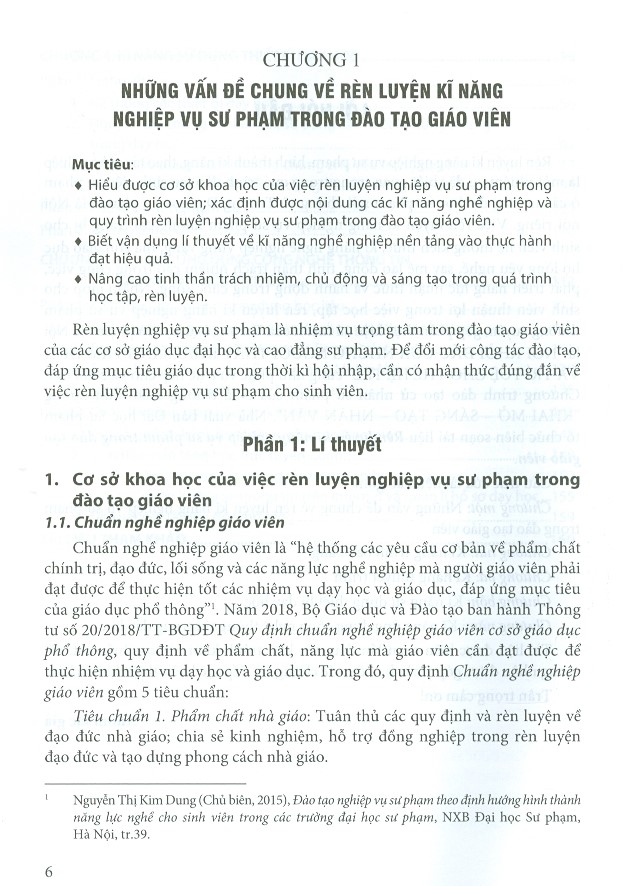 CHƯƠNG 1

NHỮNG VẤN ĐỀ CHUNG VỀ RÈN LUYỆN KĨ NĂNG NGHIỆP VỤ SƯ PHẠM TRONG ĐÀO TẠO GIÁO VIÊN

Mục tiêu:

♦ Hiểu được cơ sở khoa học của việc rèn luyện nghiệp vụ sư phạm trong đào tạo giáo viên; xác định được nội dung các kĩ năng nghề nghiệp và quy trình rèn luyện nghiệp vụ sư phạm trong đào tạo giáo viên.

♦ Biết vận dụng lí thuyết về kĩ năng nghề nghiệp nền tảng vào thực hành đạt hiệu quả.

♦ Nâng cao tinh thần trách nhiệm, chủ động và sáng tạo trong quá trình học tập, rèn luyện.

Rèn luyện nghiệp vụ sư phạm là nhiệm vụ trọng tâm trong đào tạo giáo viên của các cơ sở giáo dục đại học và cao đẳng sư phạm. Để đổi mới công tác đào tạo, đáp ứng mục tiêu giáo dục trong thời kì hội nhập, cần có nhận thức đúng đắn về việc rèn luyện nghiệp vụ sư phạm cho sinh viên.

Phần 1: Lí thuyết

1. Cơ sở khoa học của việc rèn luyện nghiệp vụ sư phạm trong đào tạo giáo viên

1.1. Chuẩn nghề nghiệp giáo viên

Chuẩn nghề nghiệp giáo viên là "hệ thống các yêu cầu cơ bản về phẩm chất chính trị, đạo đức, lối sống và các năng lực nghề nghiệp mà người giáo viên phải đạt được để thực hiện tốt các nhiệm vụ dạy học và giáo dục, đáp ứng mục tiêu của giáo dục phổ thông"$^1$. Năm 2018, Bộ Giáo dục và Đào tạo ban hành Thông tư số 20/2018/TT-BGDĐT Quy định chuẩn nghề nghiệp giáo viên cơ sở giáo dục phổ thông, quy định về phẩm chất, năng lực mà giáo viên cần đạt được để thực hiện nhiệm vụ dạy học và giáo dục. Trong đó, quy định Chuẩn nghề nghiệp giáo viên gồm 5 tiêu chuẩn:

Tiêu chuẩn 1. Phẩm chất nhà giáo: Tuân thủ các quy định và rèn luyện về đạo đức nhà giáo; chia sẻ kinh nghiệm, hỗ trợ đồng nghiệp trong rèn luyện đạo đức và tạo dựng phong cách nhà giáo.

$^1$ Nguyễn Thị Kim Dung (Chủ biên, 2015), Đào tạo nghiệp vụ sư phạm theo định hướng hình thành năng lực nghề cho sinh viên trong các trường đại học sư phạm, NXB Đại học Sư phạm, Hà Nội, tr.39.

6